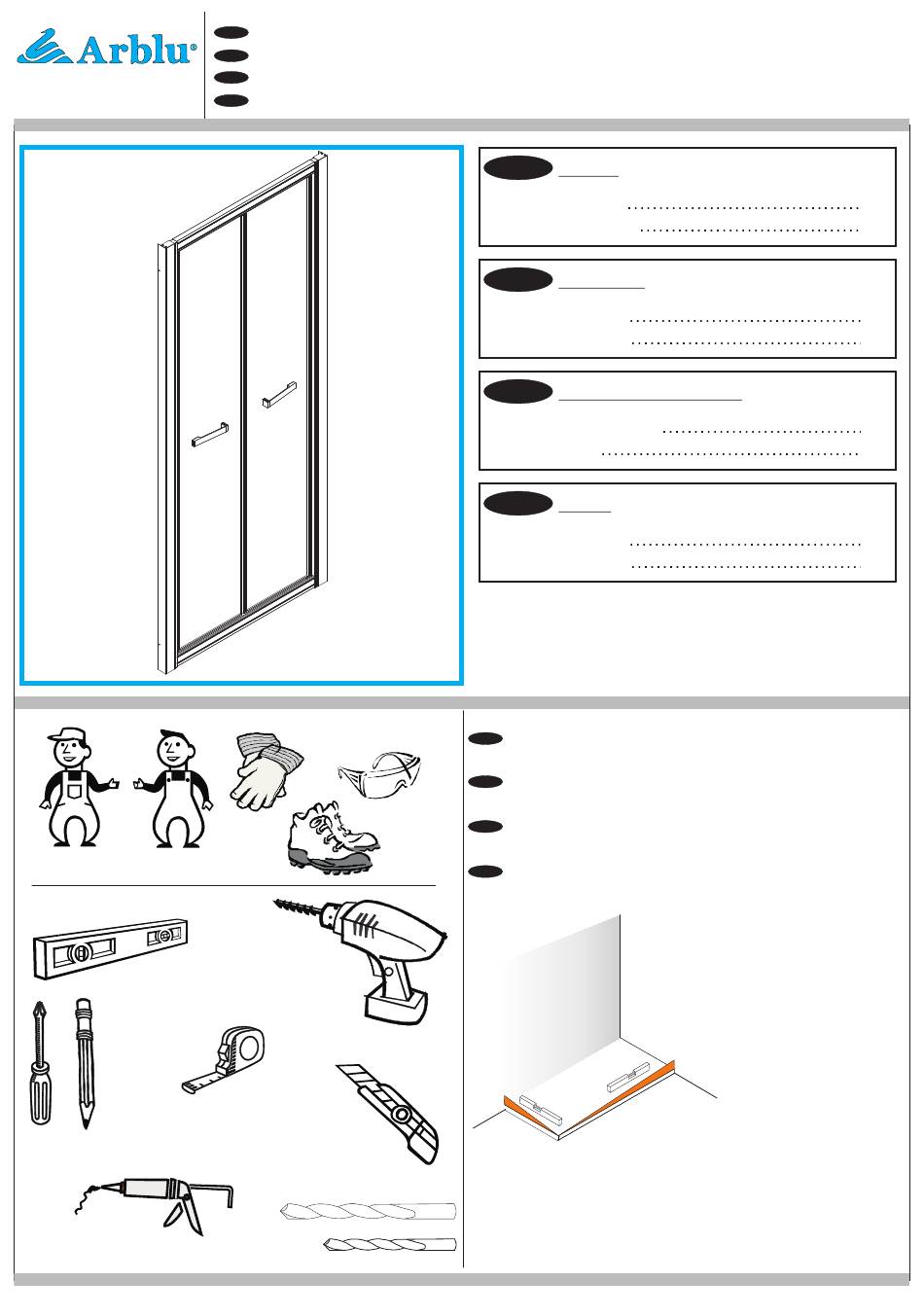 Arblu®